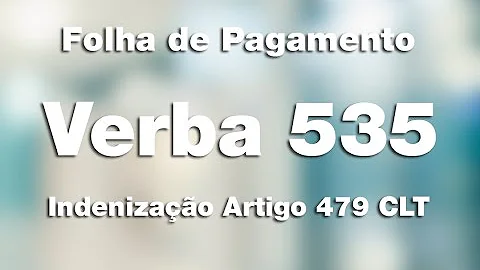 Folha de Pagamento

Verba 535

Indenização Artigo 479 CLT